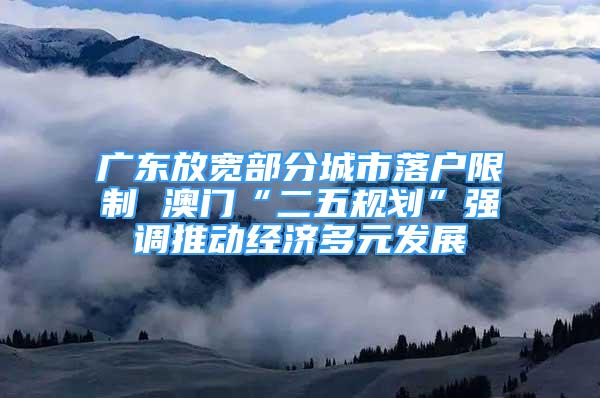 广东放宽部分城市落户限制 澳门“二五规划”强调推动经济多元发展